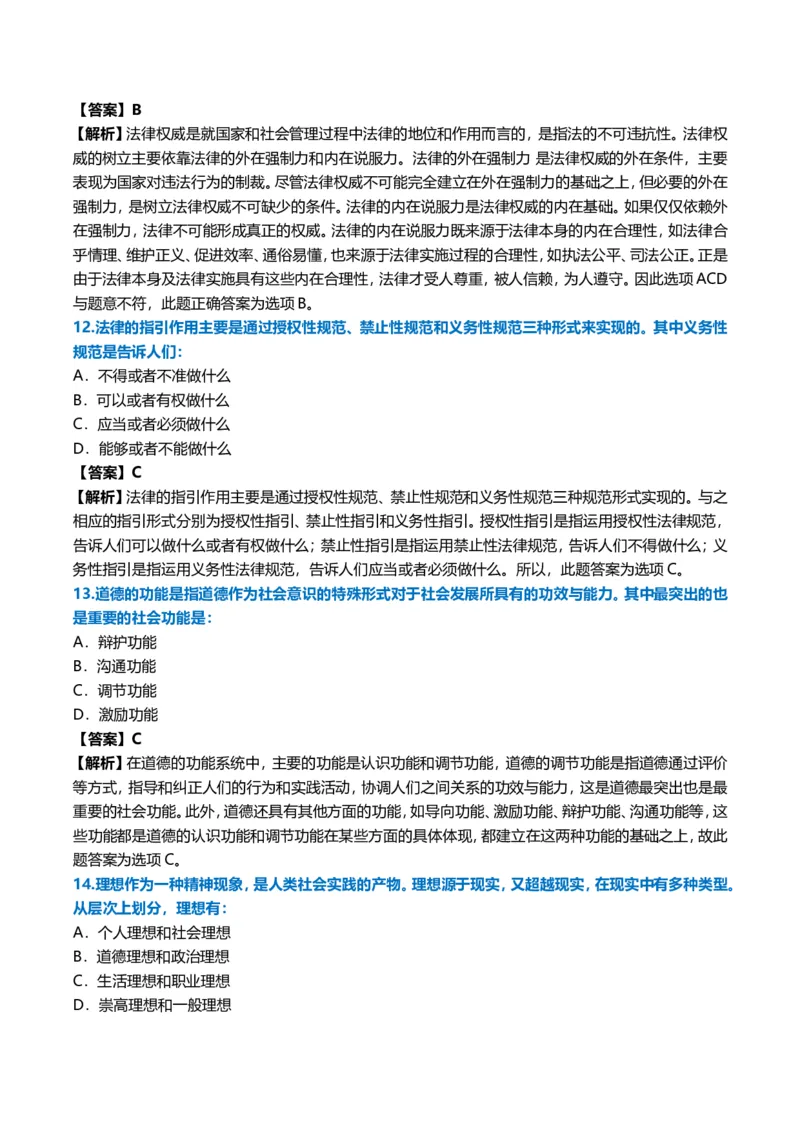 【答案】B
【解析】法律权威是就国家和社会管理过程中法律的地位和作用而言的，是指法的不可违抗性。法律权威的树立主要依靠法律的外在强制力和内在说服力。法律的外在强制力 是法律权威的外在条件，主要表现为国家对违法行为的制裁。尽管法律权威不可能完全建立在外在强制力的基础之上，但必要的外在强制力，是树立法律权威不可缺少的条件。法律的内在说服力是法律权威的内在基础。如果仅仅依赖外在强制力，法律不可能形成真正的权威。法律的内在说服力既来源于法律本身的内在合理性，如法律合乎情理、维护正义、促进效率、通俗易懂，也来源于法律实施过程的合理性，如执法公平、司法公正。正是由于法律本身及法律实施具有这些内在合理性，法律才受人尊重，被人信赖，为人遵守。因此选项 ACD 与题意不符，此题正确答案为选项 B。
12.法律的指引作用主要是通过授权性规范、禁止性规范和义务性规范三种形式来实现的。其中义务性规范是告诉人们：
A．不得或者不准做什么
B．可以或者有权做什么
C．应当或者必须做什么
D．能够或者不能做什么
【答案】C
【解析】法律的指引作用主要是通过授权性规范、禁止性规范和义务性规范三种规范形式实现的。与之相应的指引形式分别为授权性指引、禁止性指引和义务性指引。授权性指引是指运用授权性法律规范，告诉人们可以做什么或者有权做什么；禁止性指引是指运用禁止性法律规范，告诉人们不得做什么；义务性指引是指运用义务性法律规范，告诉人们应当或者必须做什么。所以，此题答案为选项 C。
13.道德的功能是指道德作为社会意识的特殊形式对于社会发展所具有的功效与能力。其中最突出的也是重要的社会功能是：
A．辩护功能
B．沟通功能
C．调节功能
D．激励功能
【答案】C
【解析】在道德的功能系统中，主要的功能是认识功能和调节功能，道德的调节功能是指道德通过评价等方式，指导和纠正人们的行为和实践活动，协调人们之间关系的功效与能力，这是道德最突出也是最重要的社会功能。此外，道德还具有其他方面的功能，如导向功能、激励功能、辩护功能、沟通功能等，这些功能都是道德的认识功能和调节功能在某些方面的具体体现，都建立在这两种功能的基础之上，故此题答案为选项 C。
14.理想作为一种精神现象，是人类社会实践的产物。理想源于现实，又超越现实，在现实中有多种类型。从层次上划分，理想有：
A．个人理想和社会理想
B．道德理想和政治理想
C．生活理想和职业理想
D．崇高理想和一般理想